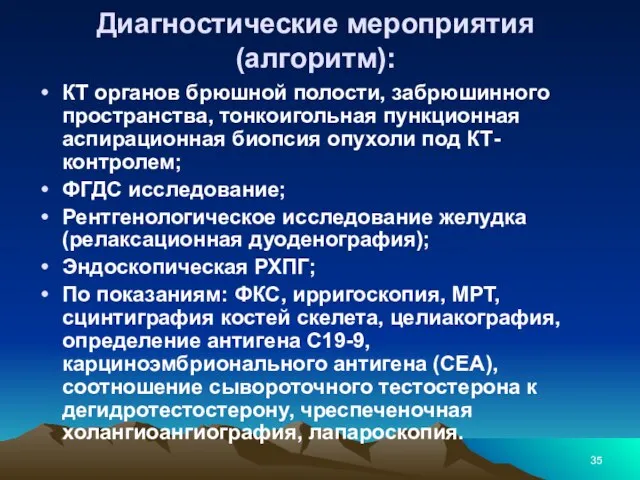 Диагностические мероприятия (алгоритм):

• КТ органов брюшной полости, забрюшинного пространства, тонкоигольная пункционная аспирационная биопсия опухоли под КТ-контролем;
• ФГДС исследование;
• Рентгенологическое исследование желудка (релаксационная дуоденография);
• Эндоскопическая РХПГ;
• По показаниям: ФКС, ирригоскопия, МРТ, сцинтиграфия костей скелета, целиакография, определение антигена С19-9, карциноэмбрионального антигена (СЕА), соотношение сывороточного тестостерона к дегидротестостерону, чреспеченочная холангиоангиография, лапароскопия.

35